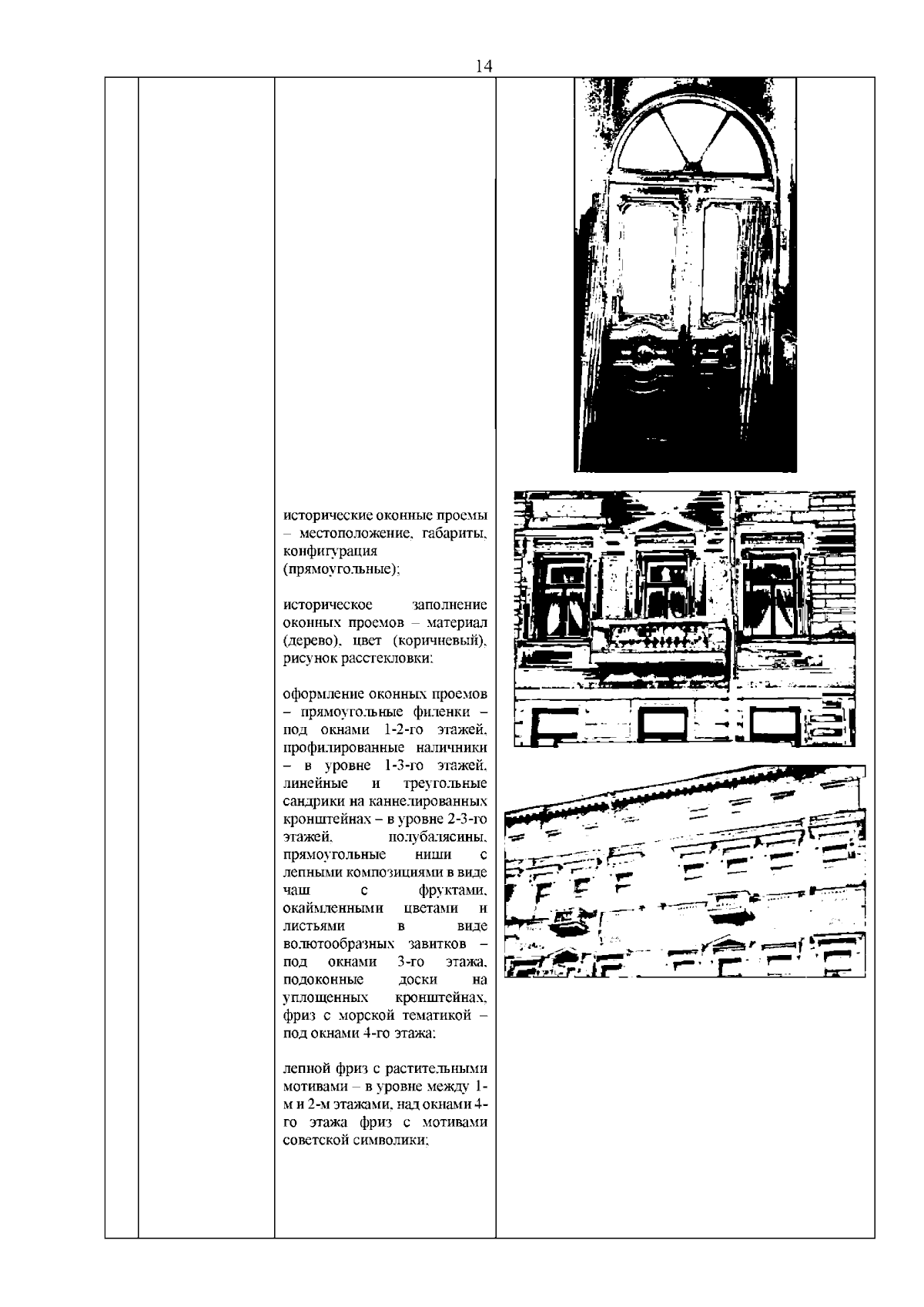 14

исторические оконные проемы – местоположение, габариты, конфигурация (прямоугольные);

историческое заполнение оконных проемов – материал (дерево), цвет (коричневый), рисунок расстекловки;

оформление оконных проемов – прямоугольные филенки – под окнами 1-2-го этажей, профилированные наличники – в уровне 1-3-го этажей, линейные и треугольные сандрики на каннелированных кронштейнах – в уровне 2-3-го этажей, полубалясины, прямоугольные ниши с лепными композициями в виде чаш с фруктами, окаймленными цветами и листьями в виде волютообразных завитков – под окнами 3-го этажа, подоконные доски на уплощенных кронштейнах, фриз с морской тематикой – под окнами 4-го этажа;

лепной фриз с растительными мотивами – в уровне между 1-м и 2-м этажами, над окнами 4-го этажа фриз с мотивами советской символики;